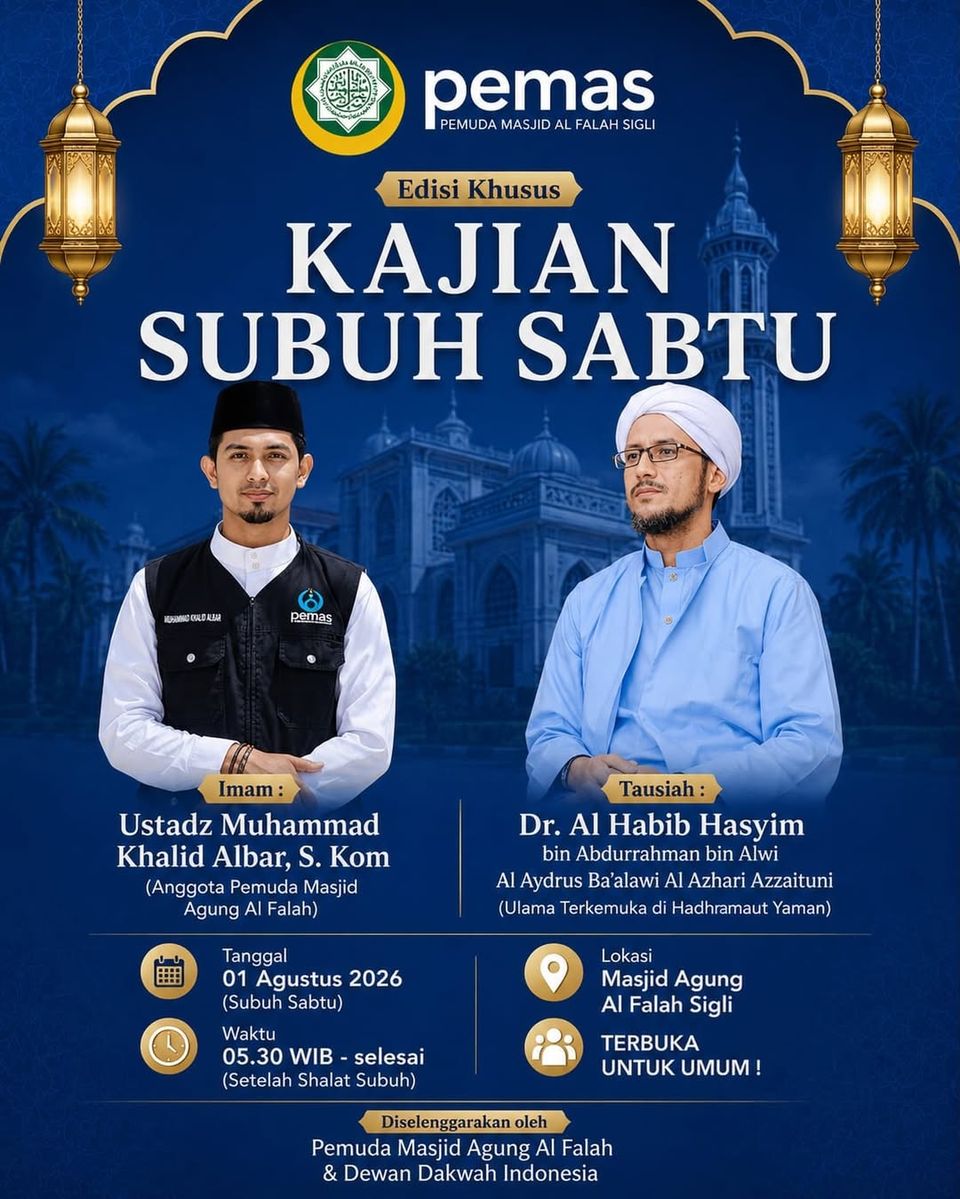 pemas
PEMUDA MASJID AL FALAH SIGLI

Edisi Khusus

KAJIAN
SUBUH SABTU

MUHAMMAD KHALID ALBAR

pemas

Imam :
Ustadz Muhammad
Khalid Albar, S. Kom
(Anggota Pemuda Masjid
Agung Al Falah)

Tausiah :
Dr. Al Habib Hasyim
bin Abdurrahman bin Alwi
Al Aydrus Ba'alawi Al Azhari Azzaituni
(Ulama Terkemuka di Hadhramaut Yaman)

Tanggal
01 Agustus 2026
(Subuh Sabtu)

Waktu
05.30 WIB - selesai
(Setelah Shalat Subuh)

Lokasi
Masjid Agung
Al Falah Sigli

TERBUKA
UNTUK UMUM !

Diselenggarakan oleh
Pemuda Masjid Agung Al Falah
& Dewan Dakwah Indonesia